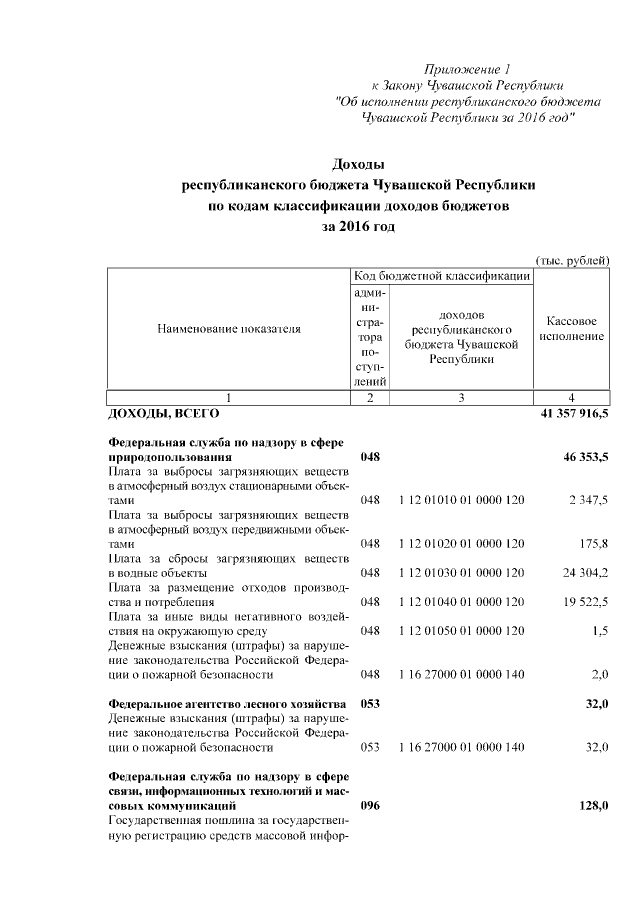 Приложение 1
к Закону Чувашской Республики
"Об исполнении республиканского бюджета
Чувашской Республики за 2016 год"

Доходы
республиканского бюджета Чувашской Республики
по кодам классификации доходов бюджетов
за 2016 год

(тыс. рублей)

| Наименование показателя | Код бюджетной классификации: администратора поступлений | Код бюджетной классификации: доходов республиканского бюджета Чувашской Республики | Кассовое исполнение |
|---|---|---|---|
| 1 | 2 | 3 | 4 |
| ДОХОДЫ, ВСЕГО | | | 41 357 916,5 |
| Федеральная служба по надзору в сфере природопользования | 048 | | 46 353,5 |
| Плата за выбросы загрязняющих веществ в атмосферный воздух стационарными объектами | 048 | 1 12 01010 01 0000 120 | 2 347,5 |
| Плата за выбросы загрязняющих веществ в атмосферный воздух передвижными объектами | 048 | 1 12 01020 01 0000 120 | 175,8 |
| Плата за сбросы загрязняющих веществ в водные объекты | 048 | 1 12 01030 01 0000 120 | 24 304,2 |
| Плата за размещение отходов производства и потребления | 048 | 1 12 01040 01 0000 120 | 19 522,5 |
| Плата за иные виды негативного воздействия на окружающую среду | 048 | 1 12 01050 01 0000 120 | 1,5 |
| Денежные взыскания (штрафы) за нарушение законодательства Российской Федерации о пожарной безопасности | 048 | 1 16 27000 01 0000 140 | 2,0 |
| Федеральное агентство лесного хозяйства | 053 | | 32,0 |
| Денежные взыскания (штрафы) за нарушение законодательства Российской Федерации о пожарной безопасности | 053 | 1 16 27000 01 0000 140 | 32,0 |
| Федеральная служба по надзору в сфере связи, информационных технологий и массовых коммуникаций | 096 | | 128,0 |
| Государственная пошлина за государственную регистрацию средств массовой инфор- | | | |